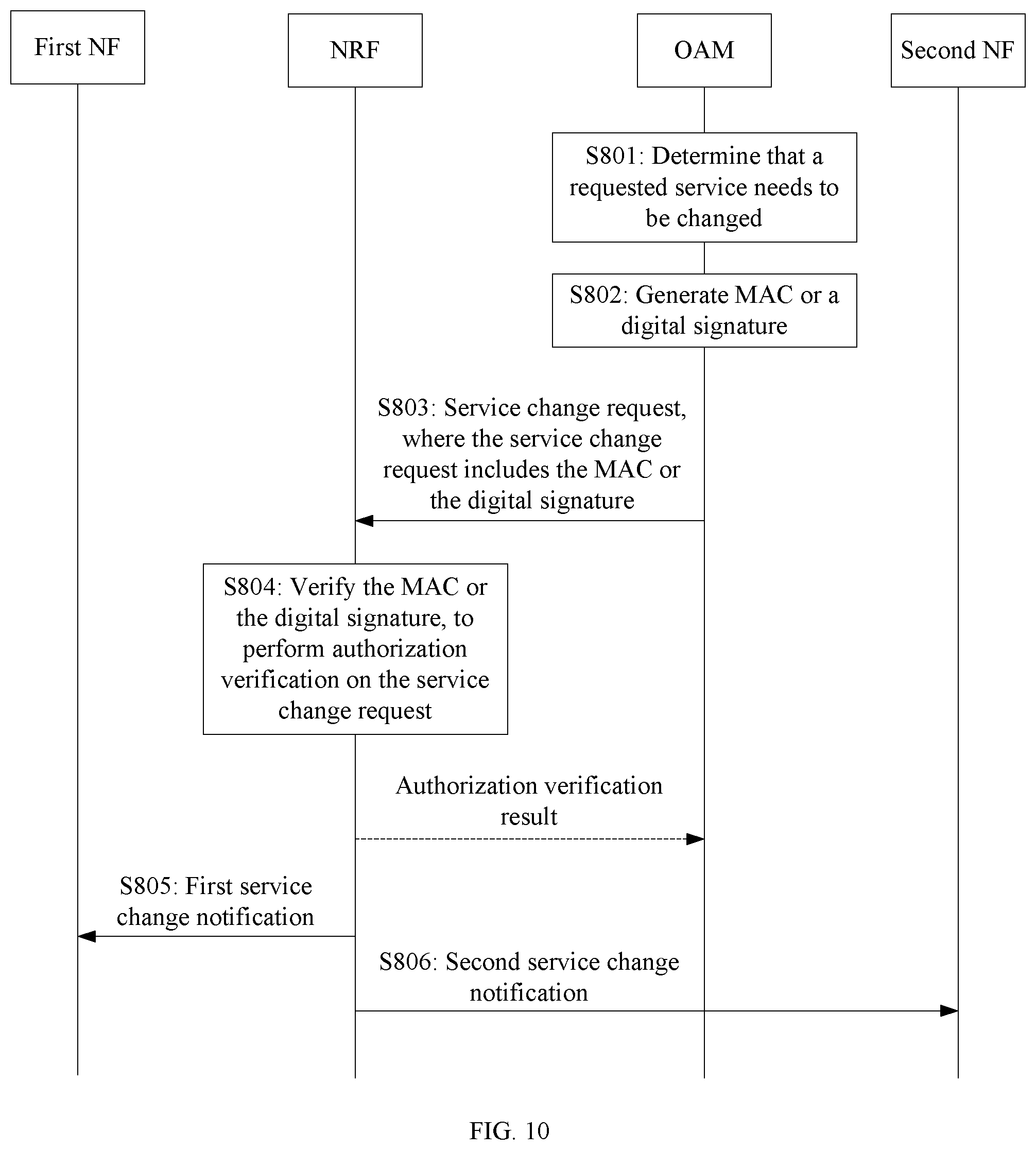 First NF

NRF

OAM

Second NF

S801: Determine that a requested service needs to be changed

S802: Generate MAC or a digital signature

S803: Service change request, where the service change request includes the MAC or the digital signature

S804: Verify the MAC or the digital signature, to perform authorization verification on the service change request

Authorization verification result

S805: First service change notification

S806: Second service change notification

FIG. 10